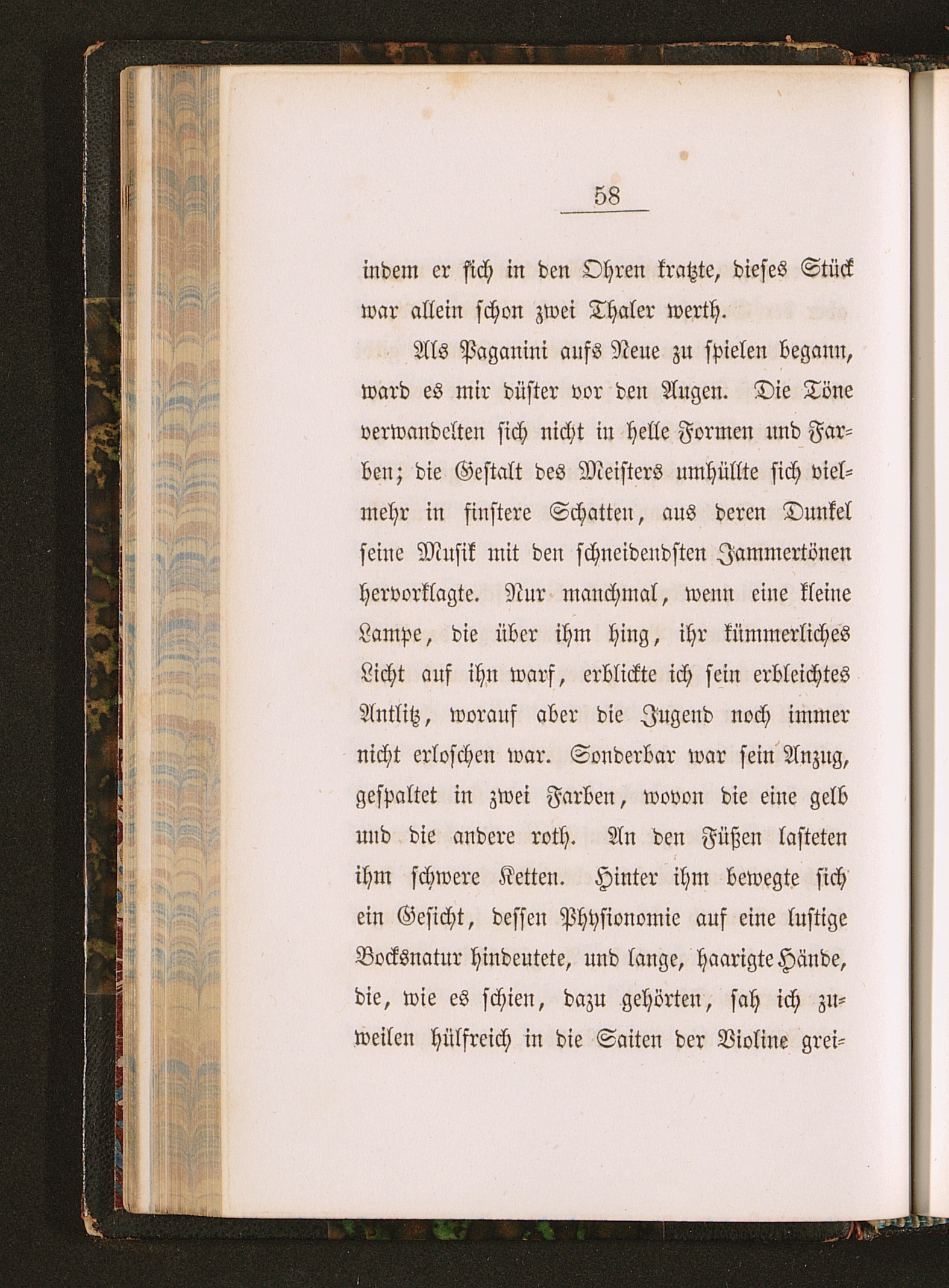 58

indem er sich in den Ohren kratzte, dieses Stück war allein schon zwei Thaler werth.

Als Paganini aufs Neue zu spielen begann, ward es mir düster vor den Augen. Die Töne verwandelten sich nicht in helle Formen und Farben; die Gestalt des Meisters umhüllte sich vielmehr in finstere Schatten, aus deren Dunkel seine Musik mit den schneidendsten Jammertönen hervorklagte. Nur manchmal, wenn eine kleine Lampe, die über ihm hing, ihr kümmerliches Licht auf ihn warf, erblickte ich sein erbleichtes Antlitz, worauf aber die Jugend noch immer nicht erloschen war. Sonderbar war sein Anzug, gespaltet in zwei Farben, wovon die eine gelb und die andere roth. An den Füßen lasteten ihm schwere Ketten. Hinter ihm bewegte sich ein Gesicht, dessen Physionomie auf eine lustige Bocksnatur hindeutete, und lange, haarigte Hände, die, wie es schien, dazu gehörten, sah ich zuweilen hülfreich in die Saiten der Violine grei-